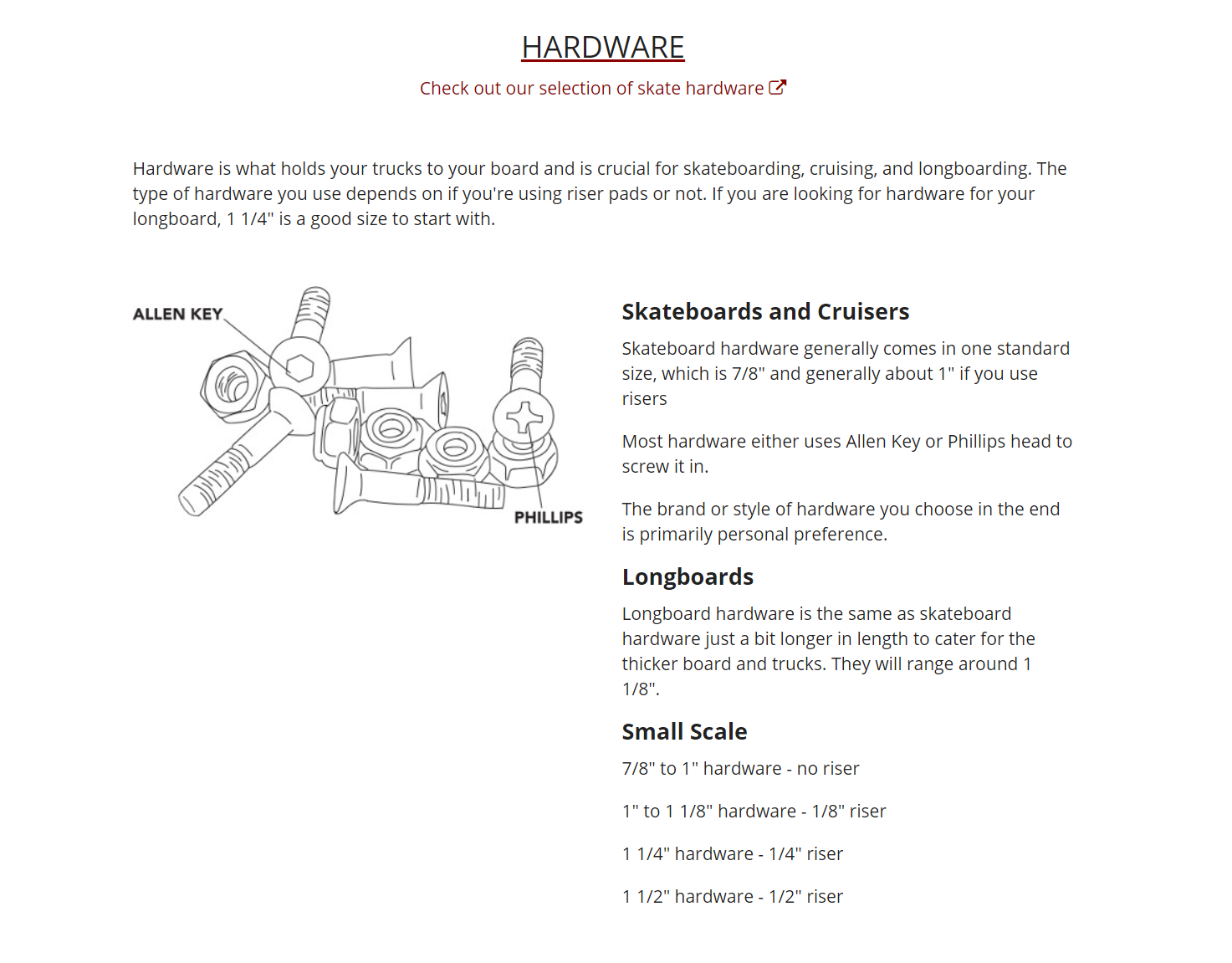 HARDWARE

Check out our selection of skate hardware

Hardware is what holds your trucks to your board and is crucial for skateboarding, cruising, and longboarding. The type of hardware you use depends on if you're using riser pads or not. If you are looking for hardware for your longboard, 1 1/4" is a good size to start with.

ALLEN KEY

PHILLIPS

Skateboards and Cruisers

Skateboard hardware generally comes in one standard size, which is 7/8" and generally about 1" if you use risers

Most hardware either uses Allen Key or Phillips head to screw it in.

The brand or style of hardware you choose in the end is primarily personal preference.

Longboards

Longboard hardware is the same as skateboard hardware just a bit longer in length to cater for the thicker board and trucks. They will range around 1 1/8".

Small Scale

7/8" to 1" hardware - no riser

1" to 1 1/8" hardware - 1/8" riser

1 1/4" hardware - 1/4" riser

1 1/2" hardware - 1/2" riser